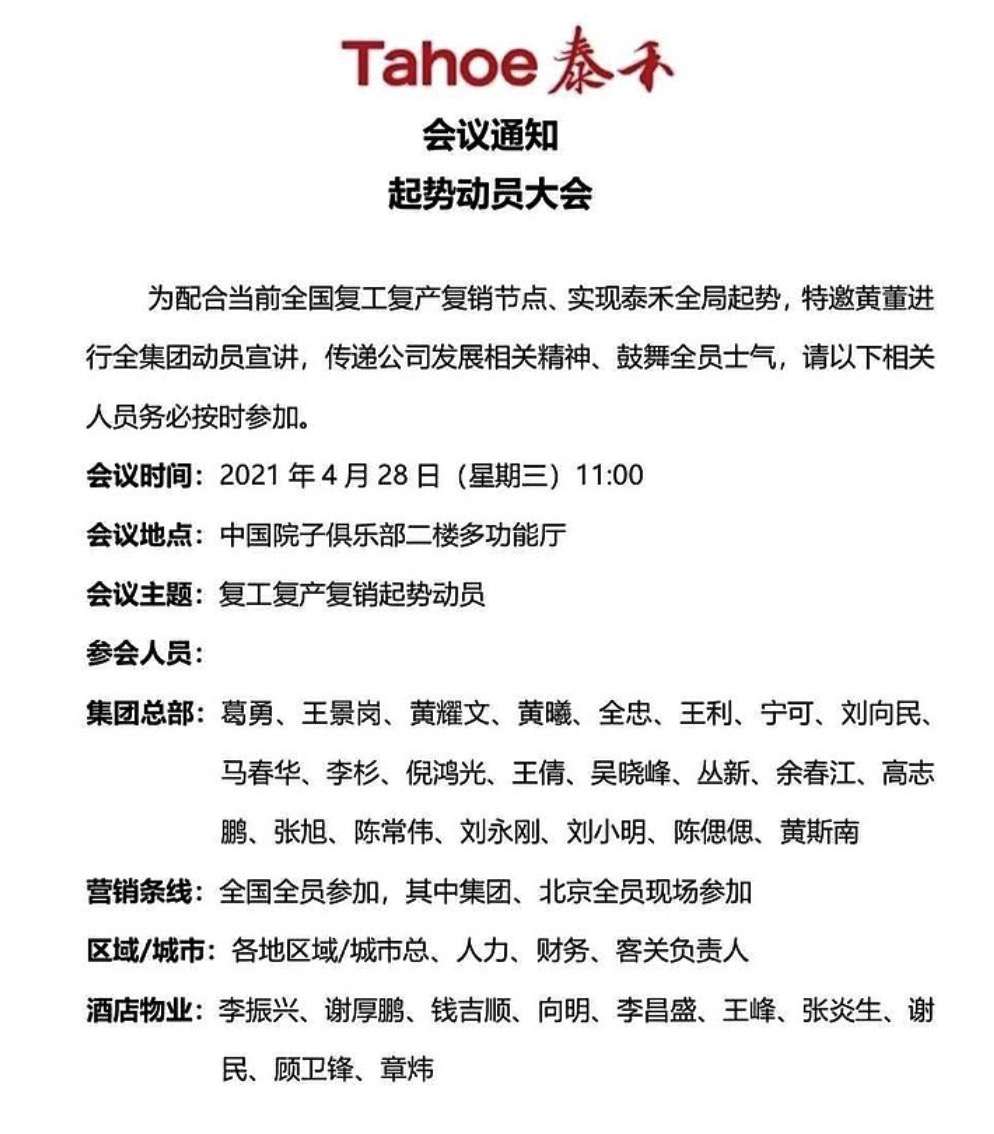 Tahoe 泰禾

会议通知

起势动员大会

为配合当前全国复工复产复销节点、实现泰禾全局起势，特邀黄董进行全集团动员宣讲，传递公司发展相关精神、鼓舞全员士气，请以下相关人员务必按时参加。

会议时间：2021 年 4 月 28 日（星期三）11:00

会议地点：中国院子俱乐部二楼多功能厅

会议主题：复工复产复销起势动员

参会人员：

集团总部：葛勇、王景岗、黄耀文、黄曦、全忠、王利、宁可、刘向民、马春华、李杉、倪鸿光、王倩、吴晓峰、丛新、余春江、高志鹏、张旭、陈常伟、刘永刚、刘小明、陈偲偲、黄斯南

营销条线：全国全员参加，其中集团、北京全员现场参加

区域/城市：各地区域/城市总、人力、财务、客关负责人

酒店物业：李振兴、谢厚鹏、钱吉顺、向明、李昌盛、王峰、张炎生、谢民、顾卫锋、章炜